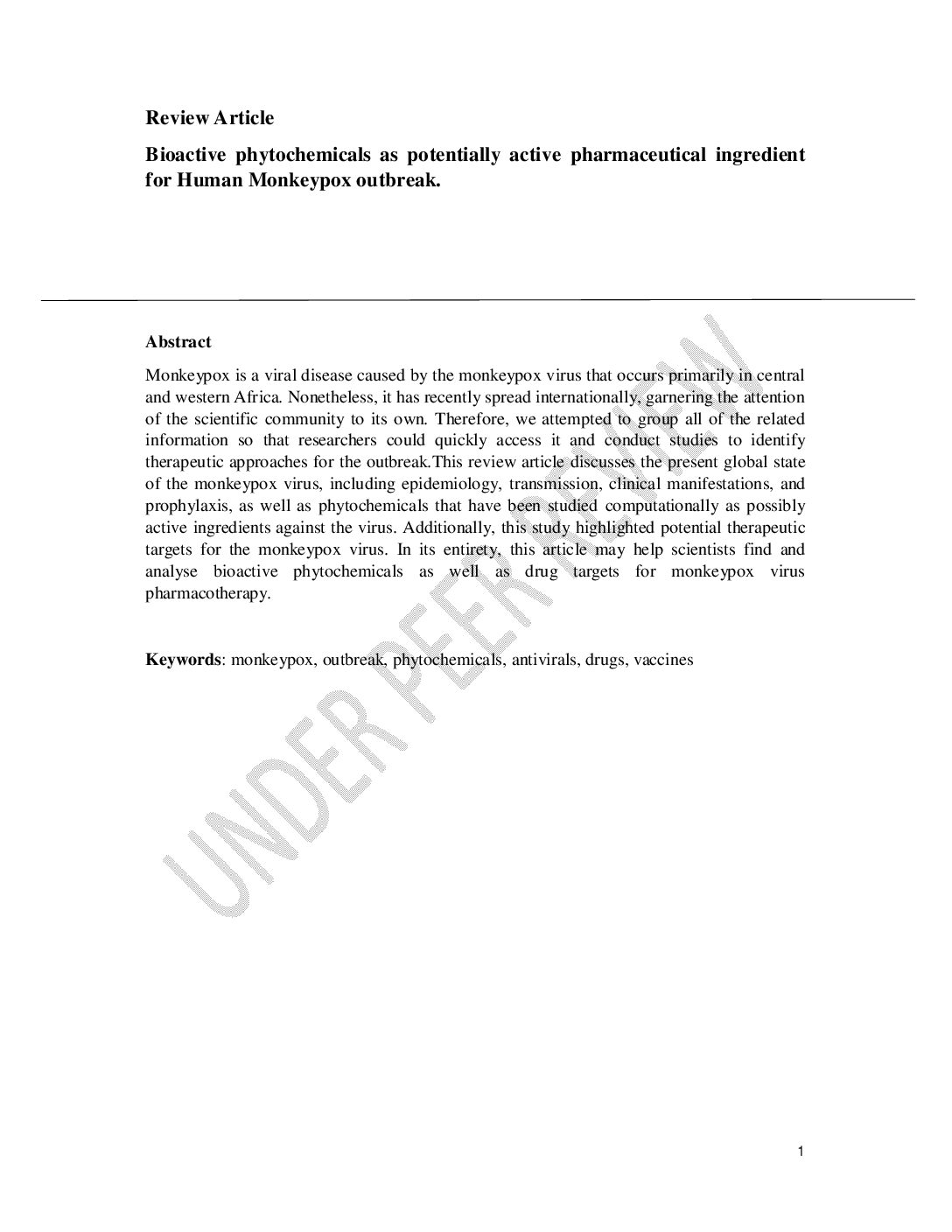 Review Article

Bioactive phytochemicals as potentially active pharmaceutical ingredient for Human Monkeypox outbreak.

Abstract

Monkeypox is a viral disease caused by the monkeypox virus that occurs primarily in central and western Africa. Nonetheless, it has recently spread internationally, garnering the attention of the scientific community to its own. Therefore, we attempted to group all of the related information so that researchers could quickly access it and conduct studies to identify therapeutic approaches for the outbreak.This review article discusses the present global state of the monkeypox virus, including epidemiology, transmission, clinical manifestations, and prophylaxis, as well as phytochemicals that have been studied computationally as possibly active ingredients against the virus. Additionally, this study highlighted potential therapeutic targets for the monkeypox virus. In its entirety, this article may help scientists find and analyse bioactive phytochemicals as well as drug targets for monkeypox virus pharmacotherapy.

Keywords: monkeypox, outbreak, phytochemicals, antivirals, drugs, vaccines

UNDER PEER REVIEW

1